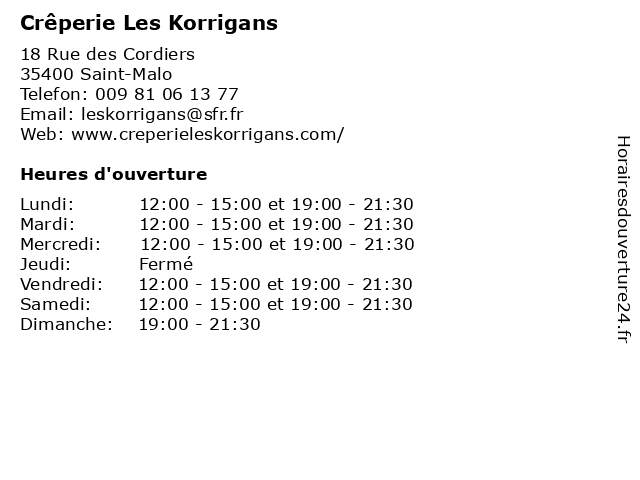 Crêperie Les Korrigans

18 Rue des Cordiers
35400 Saint-Malo
Telefon: 009 81 06 13 77
Email: leskorrigans@sfr.fr
Web: www.creperieleskorrigans.com/

Heures d'ouverture

Lundi: 12:00 - 15:00 et 19:00 - 21:30
Mardi: 12:00 - 15:00 et 19:00 - 21:30
Mercredi: 12:00 - 15:00 et 19:00 - 21:30
Jeudi: Fermé
Vendredi: 12:00 - 15:00 et 19:00 - 21:30
Samedi: 12:00 - 15:00 et 19:00 - 21:30
Dimanche: 19:00 - 21:30

Horairesdouverture24.fr